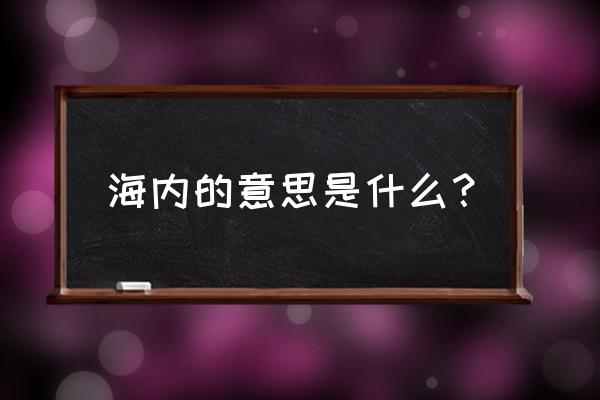 海内的意思是什么？